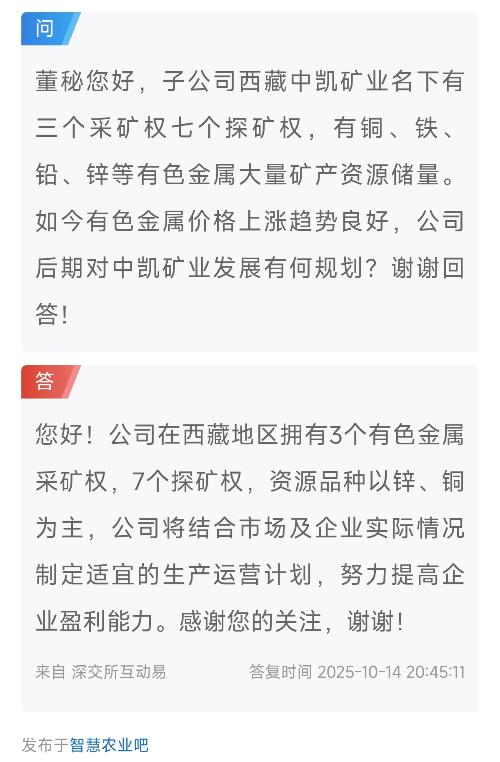 问

董秘您好，子公司西藏中凯矿业名下有三个采矿权七个探矿权，有铜、铁、铅、锌等有色金属大量矿产资源储量。如今有色金属价格上涨趋势良好，公司后期对中凯矿业发展有何规划？谢谢回答！

答

您好！公司在西藏地区拥有3个有色金属采矿权，7个探矿权，资源品种以锌、铜为主，公司将结合市场及企业实际情况制定适宜的生产运营计划，努力提高企业盈利能力。感谢您的关注，谢谢！

来自 深交所互动易

答复时间 2025-10-14 20:45:11

发布于智慧农业吧